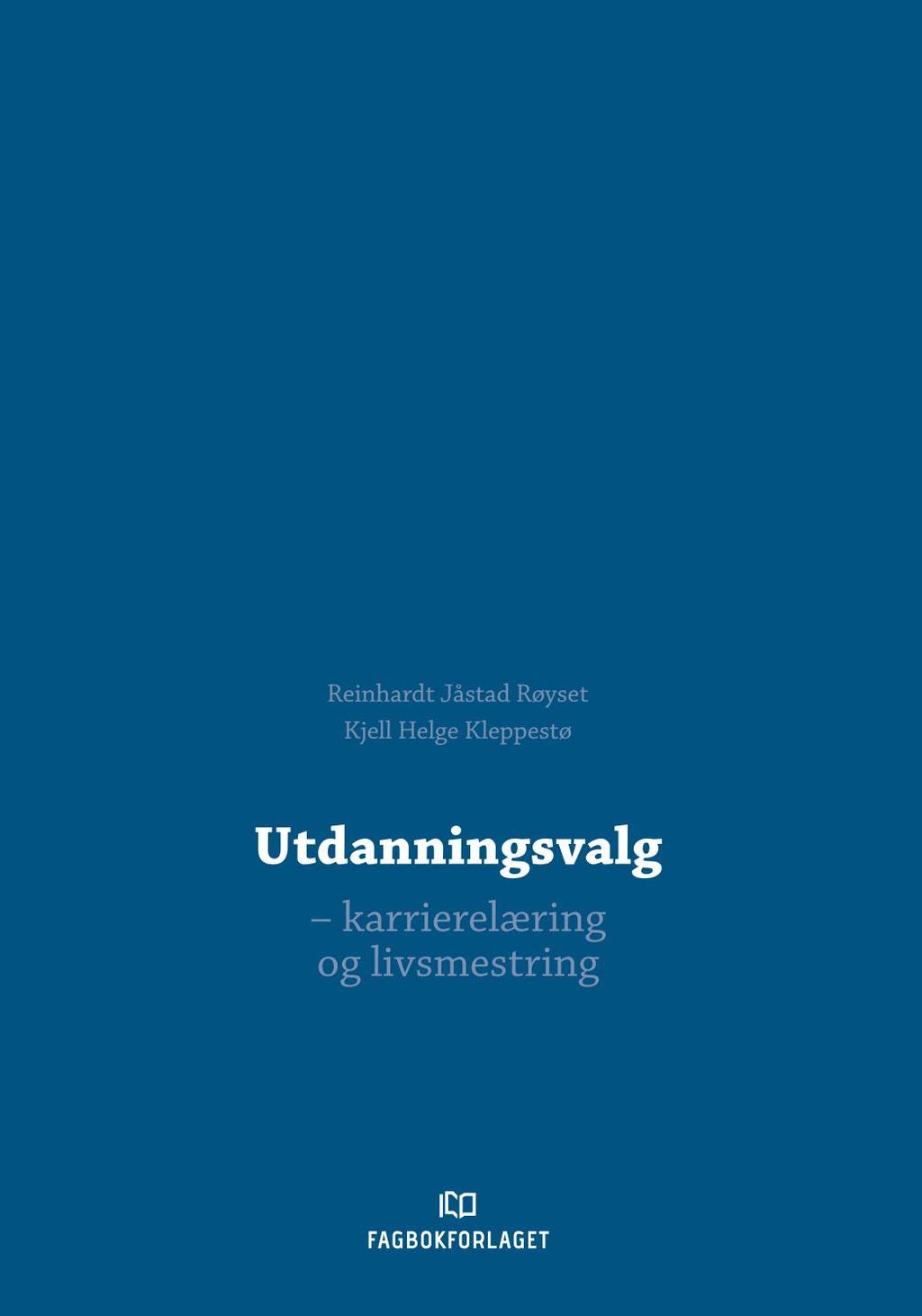 Reinhardt Jåstad Røyset
Kjell Helge Kleppestø

Utdanningsvalg
– karrierelæring og livsmestring

FAGBOKFORLAGET